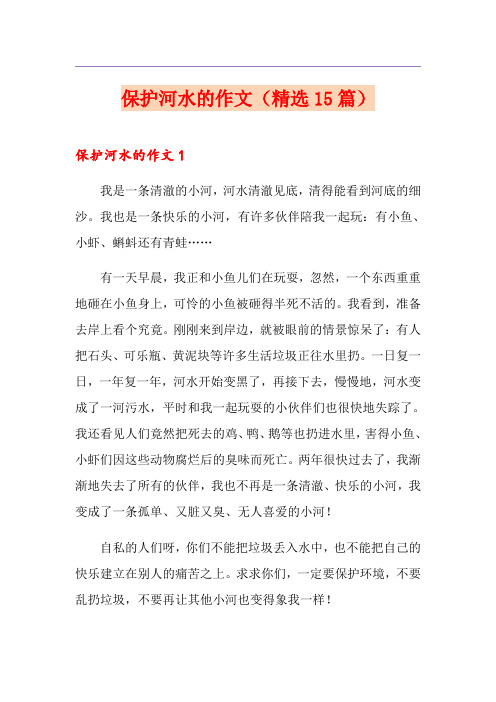 保护河水的作文（精选15篇）

保护河水的作文1

我是一条清澈的小河，河水清澈见底，清得能看到河底的细沙。我也是一条快乐的小河，有许多伙伴陪我一起玩：有小鱼、小虾、蝌蚪还有青蛙……

有一天早晨，我正和小鱼儿们在玩耍，忽然，一个东西重重地砸在小鱼身上，可怜的小鱼被砸得半死不活的。我看到，准备去岸上看个究竟。刚刚来到岸边，就被眼前的情景惊呆了：有人把石头、可乐瓶、黄泥块等许多生活垃圾正往水里扔。一日复一日，一年复一年，河水开始变黑了，再接下去，慢慢地，河水变成了一河污水，平时和我一起玩耍的小伙伴们也很快地失踪了。我还看见人们竟然把死去的鸡、鸭、鹅等也扔进水里，害得小鱼、小虾们因这些动物腐烂后的臭味而死亡。两年很快过去了，我渐渐地失去了所有的伙伴，我也不再是一条清澈、快乐的小河，我变成了一条孤单、又脏又臭、无人喜爱的小河！

自私的人们呀，你们不能把垃圾丢入水中，也不能把自己的快乐建立在别人的痛苦之上。求求你们，一定要保护环境，不要乱扔垃圾，不要再让其他小河也变得象我一样！